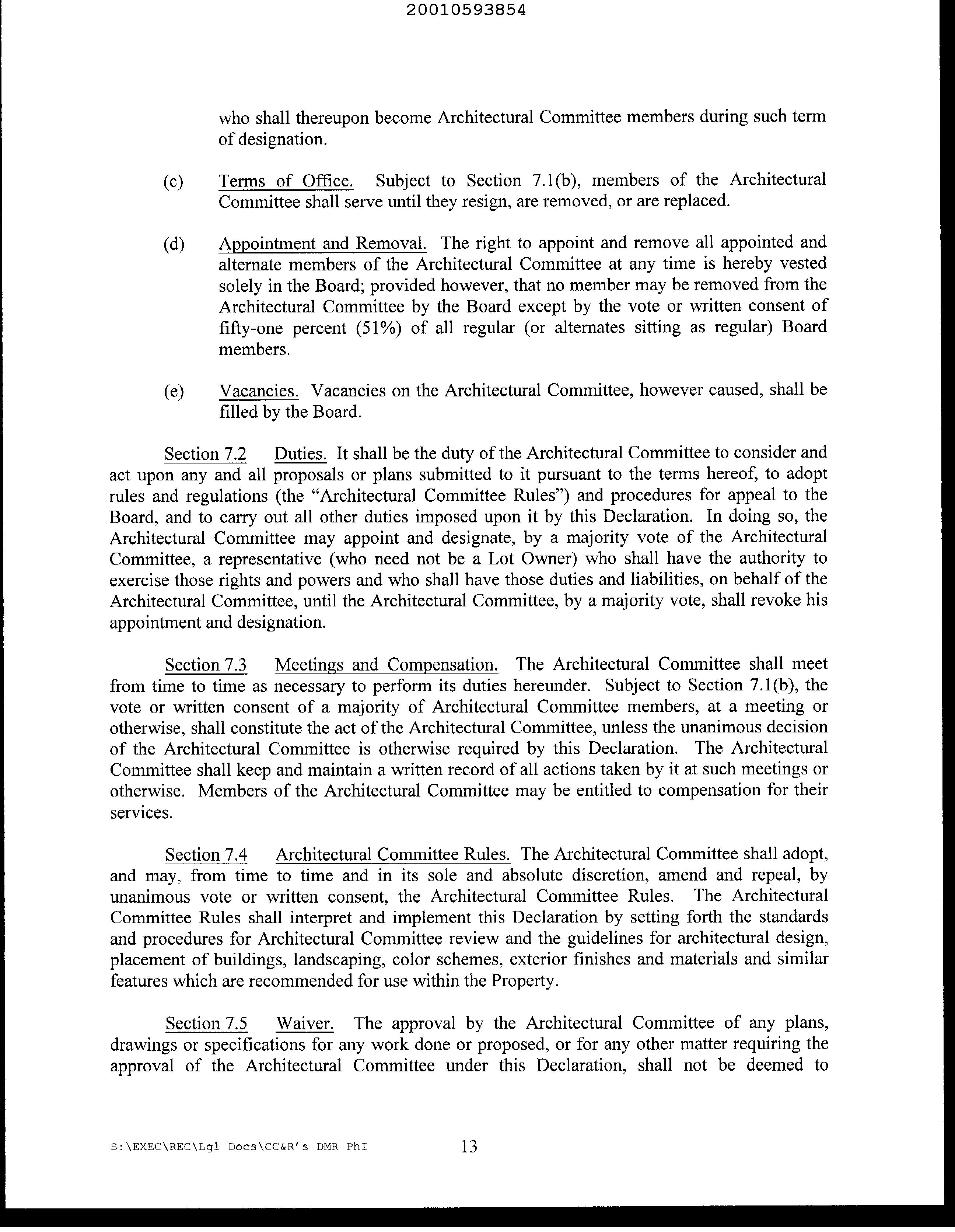 20010593854

who shall thereupon become Architectural Committee members during such term of designation.

(c) Terms of Office. Subject to Section 7.1(b), members of the Architectural Committee shall serve until they resign, are removed, or are replaced.

(d) Appointment and Removal. The right to appoint and remove all appointed and alternate members of the Architectural Committee at any time is hereby vested solely in the Board; provided however, that no member may be removed from the Architectural Committee by the Board except by the vote or written consent of fifty-one percent (51%) of all regular (or alternates sitting as regular) Board members.

(e) Vacancies. Vacancies on the Architectural Committee, however caused, shall be filled by the Board.

Section 7.2 Duties. It shall be the duty of the Architectural Committee to consider and act upon any and all proposals or plans submitted to it pursuant to the terms hereof, to adopt rules and regulations (the "Architectural Committee Rules") and procedures for appeal to the Board, and to carry out all other duties imposed upon it by this Declaration. In doing so, the Architectural Committee may appoint and designate, by a majority vote of the Architectural Committee, a representative (who need not be a Lot Owner) who shall have the authority to exercise those rights and powers and who shall have those duties and liabilities, on behalf of the Architectural Committee, until the Architectural Committee, by a majority vote, shall revoke his appointment and designation.

Section 7.3 Meetings and Compensation. The Architectural Committee shall meet from time to time as necessary to perform its duties hereunder. Subject to Section 7.1(b), the vote or written consent of a majority of Architectural Committee members, at a meeting or otherwise, shall constitute the act of the Architectural Committee, unless the unanimous decision of the Architectural Committee is otherwise required by this Declaration. The Architectural Committee shall keep and maintain a written record of all actions taken by it at such meetings or otherwise. Members of the Architectural Committee may be entitled to compensation for their services.

Section 7.4 Architectural Committee Rules. The Architectural Committee shall adopt, and may, from time to time and in its sole and absolute discretion, amend and repeal, by unanimous vote or written consent, the Architectural Committee Rules. The Architectural Committee Rules shall interpret and implement this Declaration by setting forth the standards and procedures for Architectural Committee review and the guidelines for architectural design, placement of buildings, landscaping, color schemes, exterior finishes and materials and similar features which are recommended for use within the Property.

Section 7.5 Waiver. The approval by the Architectural Committee of any plans, drawings or specifications for any work done or proposed, or for any other matter requiring the approval of the Architectural Committee under this Declaration, shall not be deemed to

S:\EXEC\REC\Lgl Docs\CC&R's DMR PhI 13